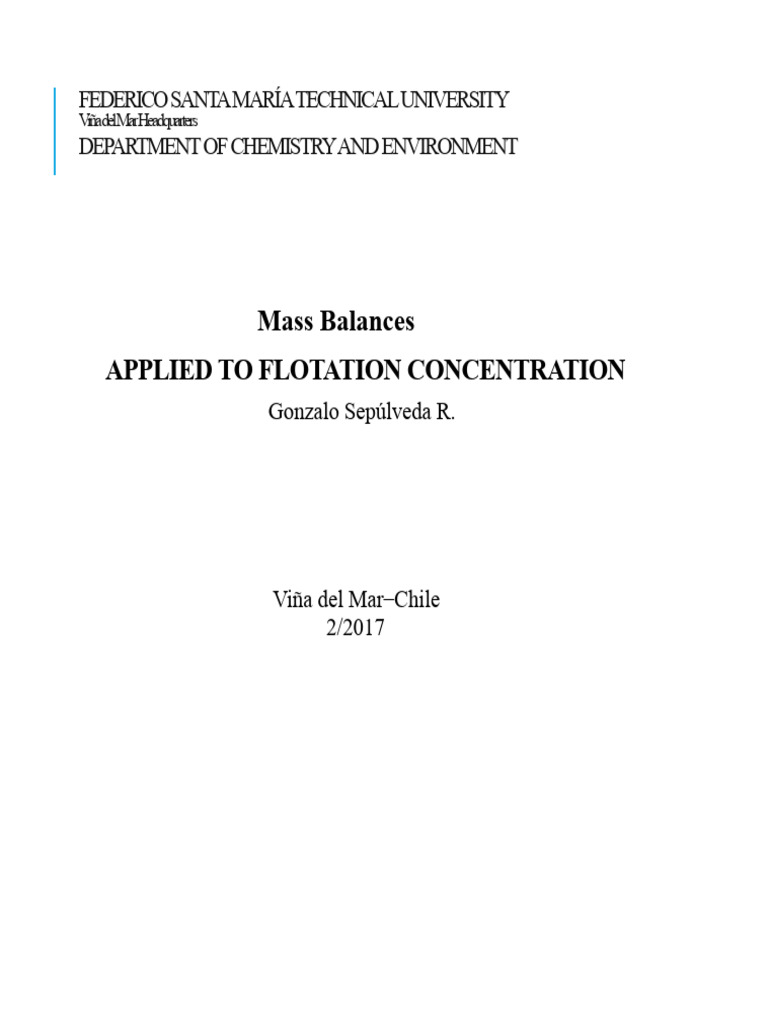 FEDERICO SANTA MARÍA TECHNICAL UNIVERSITY
Viña del Mar Headquarters
DEPARTMENT OF CHEMISTRY AND ENVIRONMENT

Mass Balances
APPLIED TO FLOTATION CONCENTRATION
Gonzalo Sepúlveda R.

Viña del Mar–Chile
2/2017